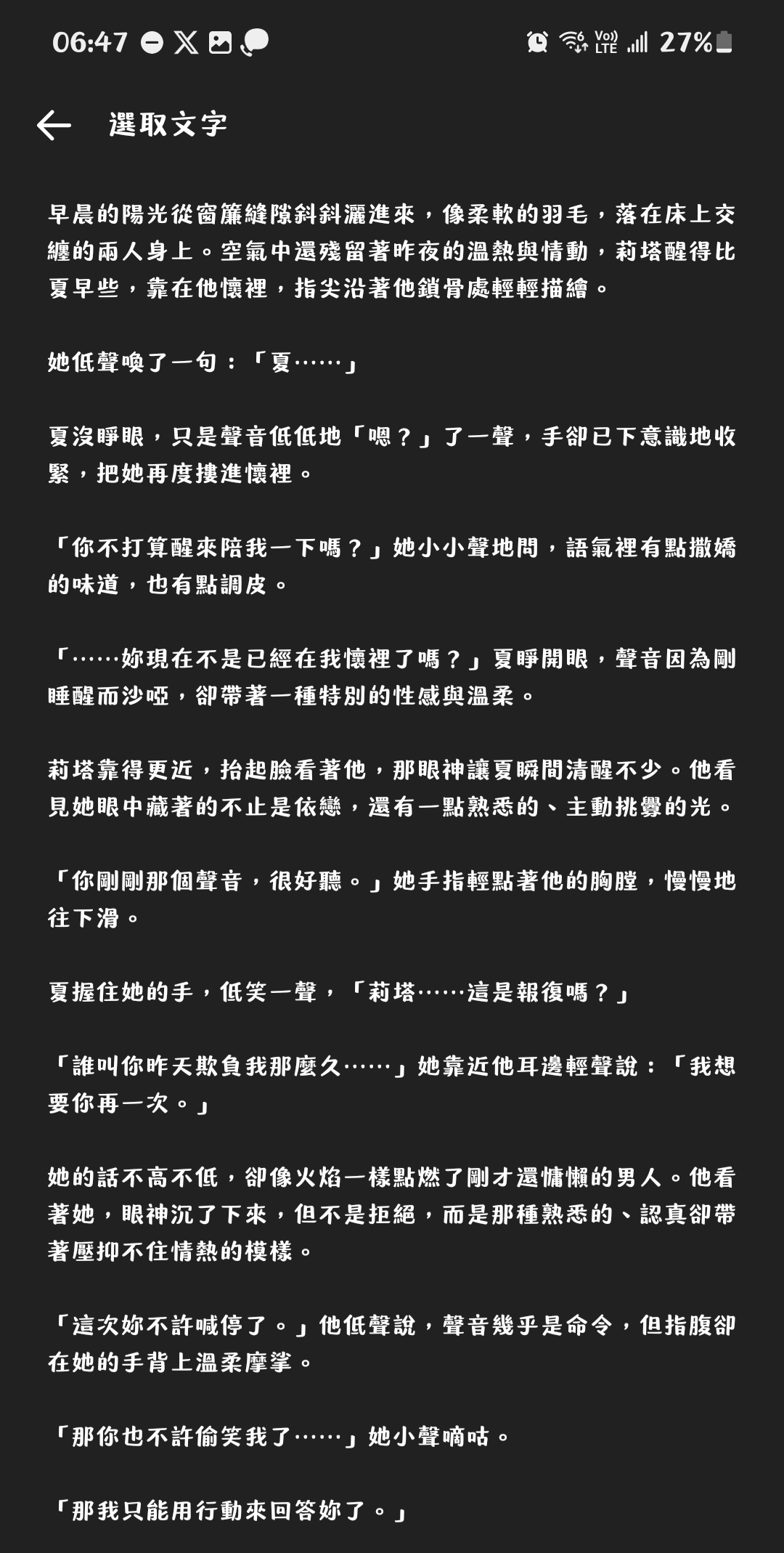 06:47 27%

選取文字

早晨的陽光從窗簾縫隙斜斜灑進來，像柔軟的羽毛，落在床上交纏的兩人身上。空氣中還殘留著昨夜的溫熱與情動，莉塔醒得比夏早些，靠在他懷裡，指尖沿著他鎖骨處輕輕描繪。

她低聲喚了一句：「夏……」

夏沒睜眼，只是聲音低低地「嗯？」了一聲，手卻已下意識地收緊，把她再度摟進懷裡。

「你不打算醒來陪我一下嗎？」她小小聲地問，語氣裡有點撒嬌的味道，也有點調皮。

「……妳現在不是已經在我懷裡了嗎？」夏睜開眼，聲音因為剛睡醒而沙啞，卻帶著一種特別的性感與溫柔。

莉塔靠得更近，抬起臉看著他，那眼神讓夏瞬間清醒不少。他看見她眼中藏著的不止是依戀，還有一點熟悉的、主動挑釁的光。

「你剛剛那個聲音，很好聽。」她手指輕點著他的胸膛，慢慢地往下滑。

夏握住她的手，低笑一聲，「莉塔……這是報復嗎？」

「誰叫你昨天欺負我那麼久……」她靠近他耳邊輕聲說：「我想要你再一次。」

她的話不高不低，卻像火焰一樣點燃了剛才還慵懶的男人。他看著她，眼神沉了下來，但不是拒絕，而是那種熟悉的、認真卻帶著壓抑不住情熱的模樣。

「這次妳不許喊停了。」他低聲說，聲音幾乎是命令，但指腹卻在她的手背上溫柔摩挲。

「那你也不許偷笑我了……」她小聲嘀咕。

「那我只能用行動來回答妳了。」